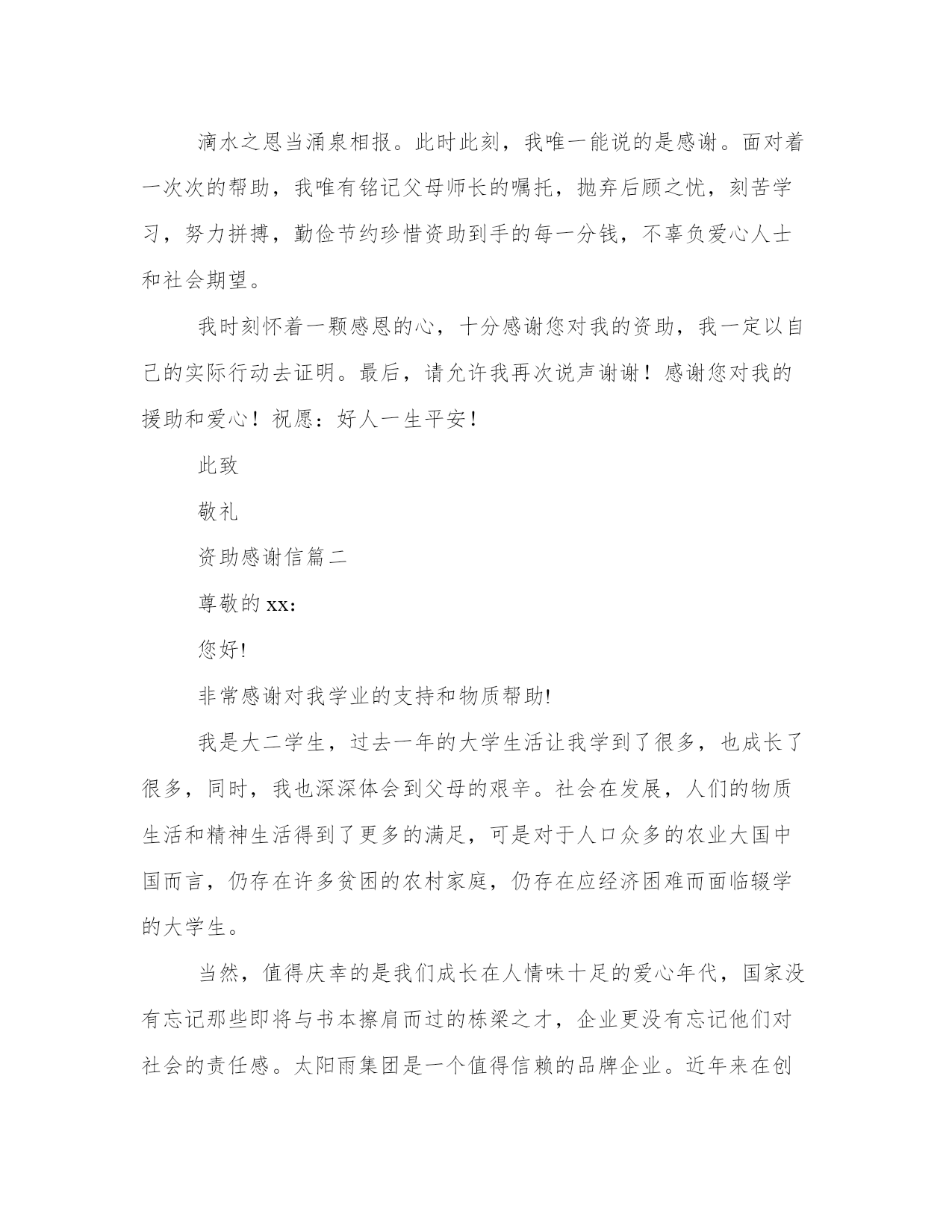 滴水之恩当涌泉相报。此时此刻，我唯一能说的是感谢。面对着一次次的帮助，我唯有铭记父母师长的嘱托，抛弃后顾之忧，刻苦学习，努力拼搏，勤俭节约珍惜资助到手的每一分钱，不辜负爱心人士和社会期望。

我时刻怀着一颗感恩的心，十分感谢您对我的资助，我一定以自己的实际行动去证明。最后，请允许我再次说声谢谢！感谢您对我的援助和爱心！祝愿：好人一生平安！

此致

敬礼

资助感谢信篇二

尊敬的 xx:

您好!

非常感谢对我学业的支持和物质帮助!

我是大二学生，过去一年的大学生活让我学到了很多，也成长了很多，同时，我也深深体会到父母的艰辛。社会在发展，人们的物质生活和精神生活得到了更多的满足，可是对于人口众多的农业大国中国而言，仍存在许多贫困的农村家庭，仍存在应经济困难而面临辍学的大学生。

当然，值得庆幸的是我们成长在人情味十足的爱心年代，国家没有忘记那些即将与书本擦肩而过的栋梁之才，企业更没有忘记他们对社会的责任感。太阳雨集团是一个值得信赖的品牌企业。近年来在创